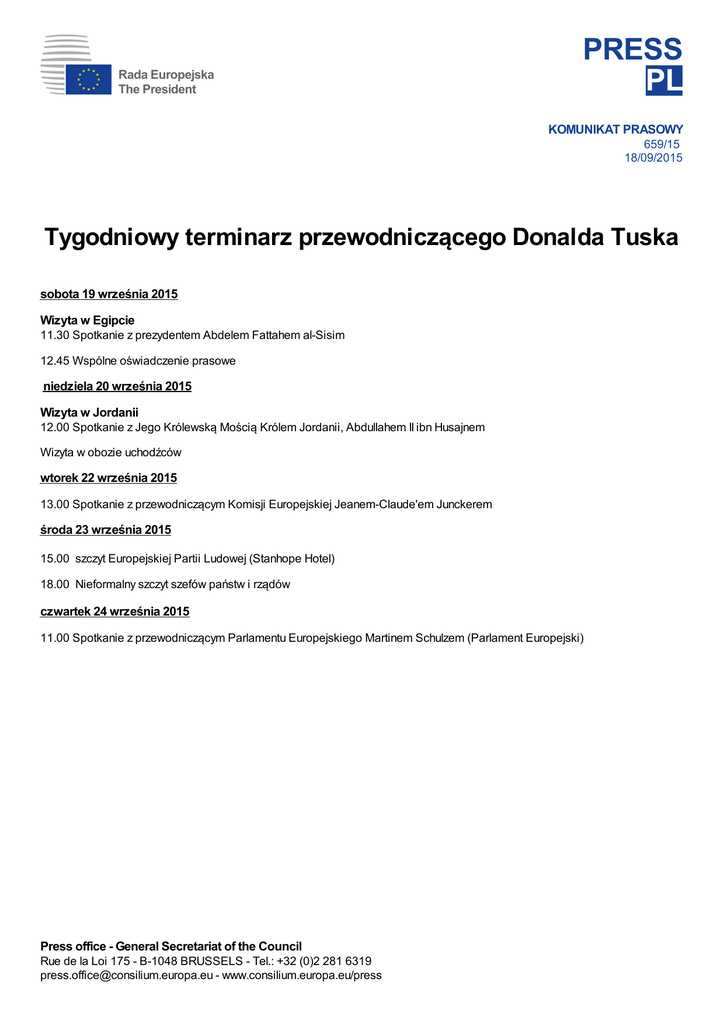 Rada Europejska
The President

PRESS
PL

KOMUNIKAT PRASOWY
659/15
18/09/2015

Tygodniowy terminarz przewodniczącego Donalda Tuska

sobota 19 września 2015

Wizyta w Egipcie
11.30 Spotkanie z prezydentem Abdelem Fattahem al-Sisim

12.45 Wspólne oświadczenie prasowe

niedziela 20 września 2015

Wizyta w Jordanii
12.00 Spotkanie z Jego Królewską Mością Królem Jordanii, Abdullahem II ibn Husajnem

Wizyta w obozie uchodźców

wtorek 22 września 2015

13.00 Spotkanie z przewodniczącym Komisji Europejskiej Jeanem-Claude'em Junckerem

środa 23 września 2015

15.00 szczyt Europejskiej Partii Ludowej (Stanhope Hotel)

18.00 Nieformalny szczyt szefów państw i rządów

czwartek 24 września 2015

11.00 Spotkanie z przewodniczącym Parlamentu Europejskiego Martinem Schulzem (Parlament Europejski)

Press office - General Secretariat of the Council
Rue de la Loi 175 - B-1048 BRUSSELS - Tel.: +32 (0)2 281 6319
press.office@consilium.europa.eu - www.consilium.europa.eu/press